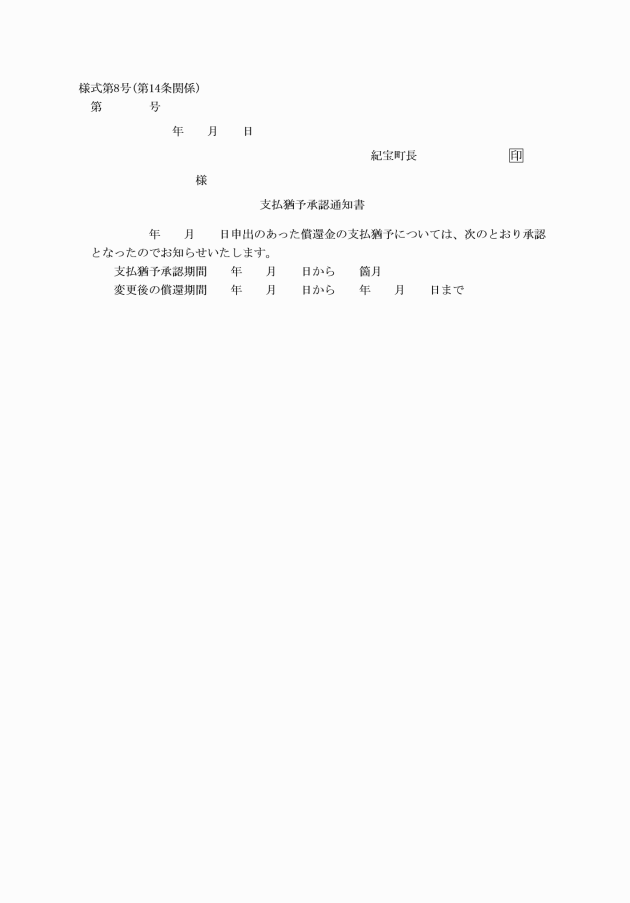 様式第8号(第14条関係)

第　　号

年　　月　　日

紀宝町長　　　　印

様

支払猶予承認通知書

年　　月　　日申出のあった償還金の支払猶予については、次のとおり承認となったのでお知らせいたします。

支払猶予承認期間　　年　　月　　日から　　箇月

変更後の償還期間　　年　　月　　日から　　年　　月　　日まで